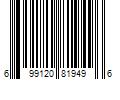 6 99120 81949 6